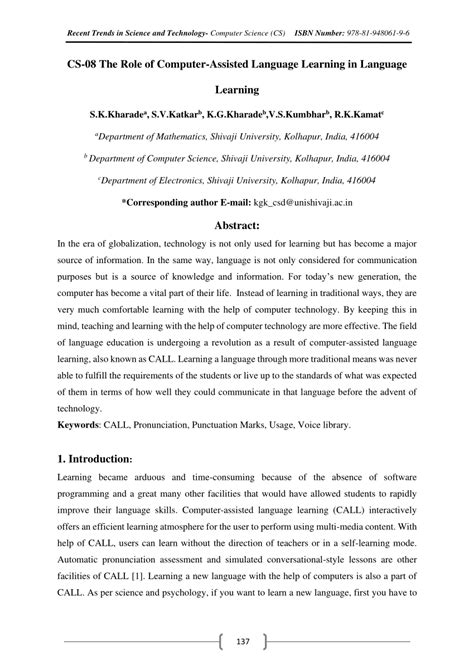 Recent Trends in Science and Technology- Computer Science (CS) ISBN Number: 978-81-948061-9-6

CS-08 The Role of Computer-Assisted Language Learning in Language Learning

S.K.Kharade$^a$, S.V.Katkar$^b$, K.G.Kharade$^b$,V.S.Kumbhar$^b$, R.K.Kamat$^c$

$^a$Department of Mathematics, Shivaji University, Kolhapur, India, 416004

$^b$ Department of Computer Science, Shivaji University, Kolhapur, India, 416004

$^c$Department of Electronics, Shivaji University, Kolhapur, India, 416004

*Corresponding author E-mail: kgk_csd@unishivaji.ac.in

Abstract:

In the era of globalization, technology is not only used for learning but has become a major source of information. In the same way, language is not only considered for communication purposes but is a source of knowledge and information. For today's new generation, the computer has become a vital part of their life. Instead of learning in traditional ways, they are very much comfortable learning with the help of computer technology. By keeping this in mind, teaching and learning with the help of computer technology are more effective. The field of language education is undergoing a revolution as a result of computer-assisted language learning, also known as CALL. Learning a language through more traditional means was never able to fulfill the requirements of the students or live up to the standards of what was expected of them in terms of how well they could communicate in that language before the advent of technology.

Keywords: CALL, Pronunciation, Punctuation Marks, Usage, Voice library.

1. Introduction:

Learning became arduous and time-consuming because of the absence of software programming and a great many other facilities that would have allowed students to rapidly improve their language skills. Computer-assisted language learning (CALL) interactively offers an efficient learning atmosphere for the user to perform using multi-media content. With help of CALL, users can learn without the direction of teachers or in a self-learning mode. Automatic pronunciation assessment and simulated conversational-style lessons are other facilities of CALL [1]. Learning a new language with the help of computers is also a part of CALL. As per science and psychology, if you want to learn a new language, first you have to

137